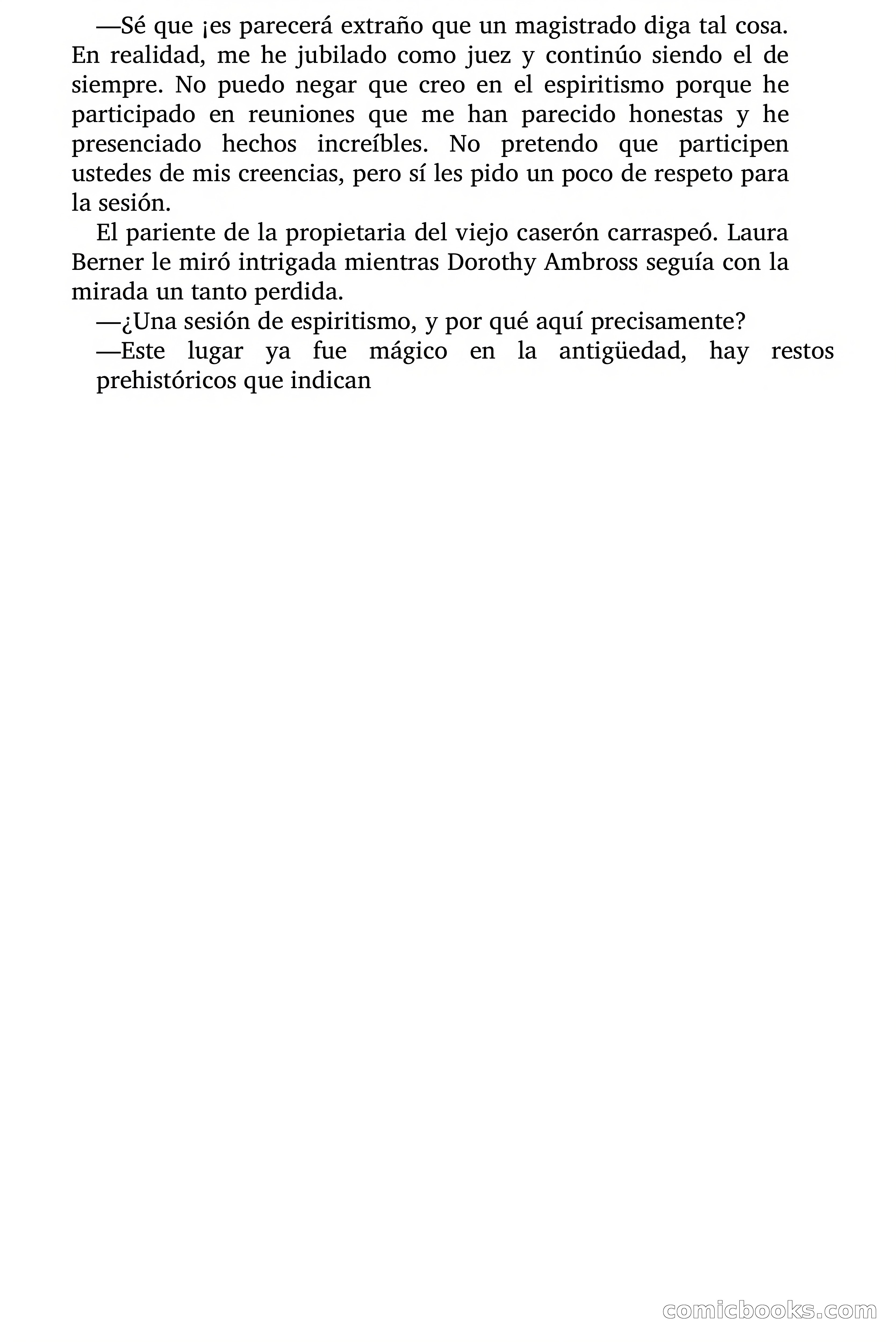 —Sé que ¡es parecerá extraño que un magistrado diga tal cosa. En realidad, me he jubilado como juez y continúo siendo el de siempre. No puedo negar que creo en el espiritismo porque he participado en reuniones que me han parecido honestas y he presenciado hechos increíbles. No pretendo que participen ustedes de mis creencias, pero sí les pido un poco de respeto para la sesión.

El pariente de la propietaria del viejo caserón carraspeó. Laura Berner le miró intrigada mientras Dorothy Ambross seguía con la mirada un tanto perdida.

—¿Una sesión de espiritismo, y por qué aquí precisamente?

—Este lugar ya fue mágico en la antigüedad, hay restos prehistóricos que indican

comicbooks.com